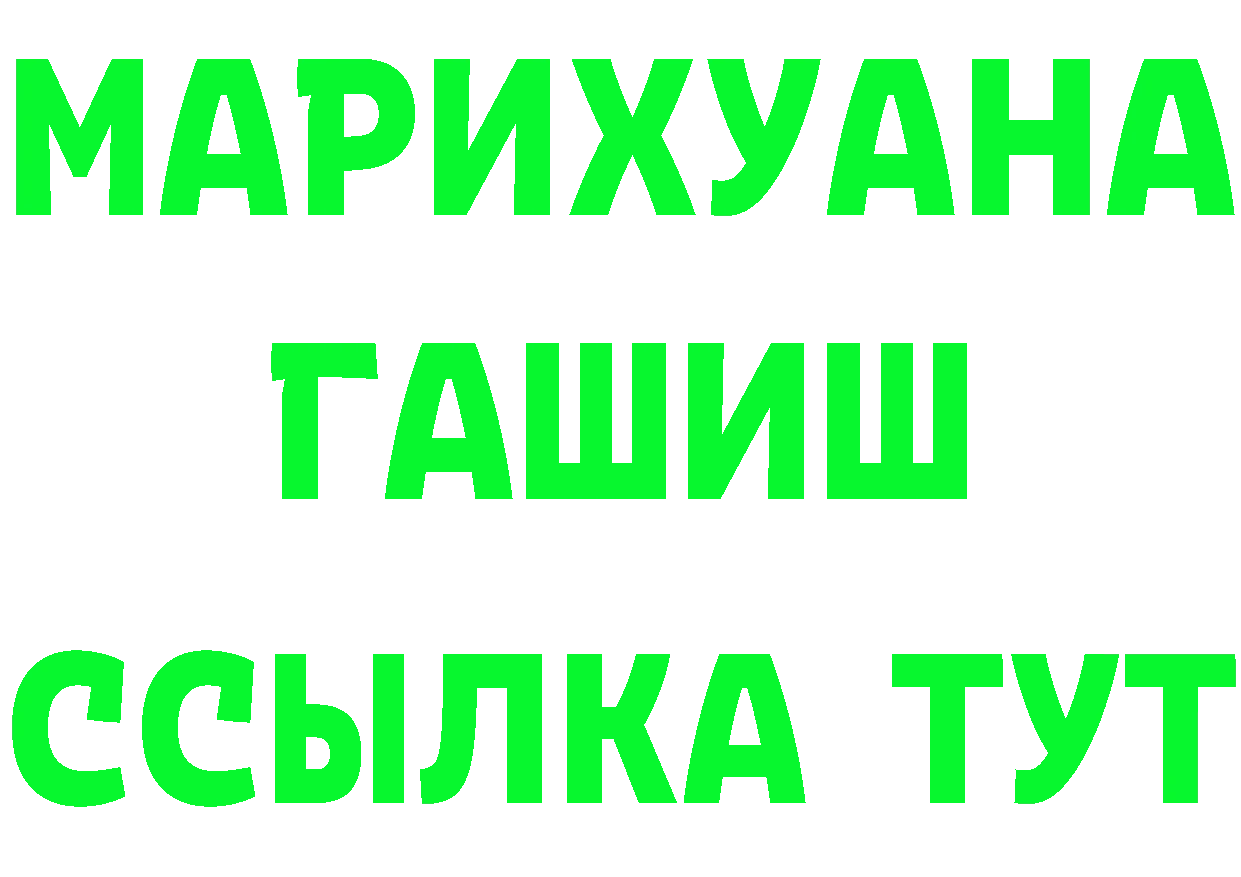 МАРИХУАНА
ГАШИШ
ССЫЛКА ТУТ